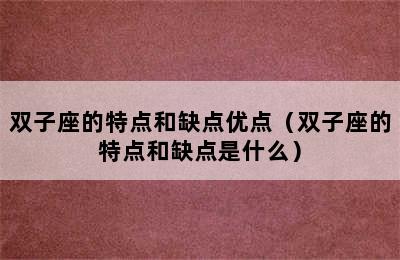 双子座的特点和缺点优点（双子座的特点和缺点是什么）